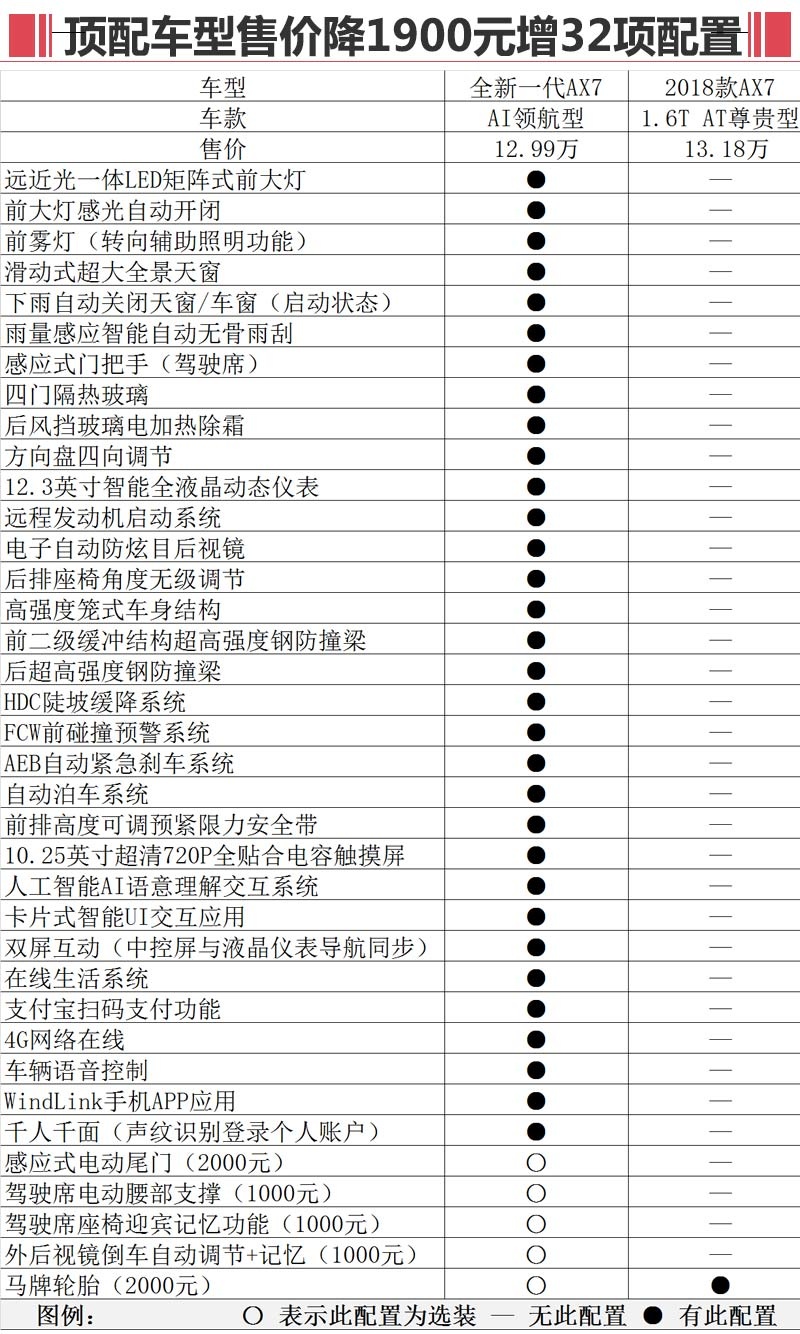 顶配车型售价降1900元增32项配置

| 车型 | 全新一代AX7 | 2018款AX7 |
|---|---|---|
| 车款 | AI领航型 | 1.6T AT尊贵型 |
| 售价 | 12.99万 | 13.18万 |
| 远近光一体LED矩阵式前大灯 | ● | — |
| 前大灯感光自动开闭 | ● | — |
| 前雾灯（转向辅助照明功能） | ● | — |
| 滑动式超大全景天窗 | ● | — |
| 下雨自动关闭天窗/车窗（启动状态） | ● | — |
| 雨量感应智能自动无骨雨刮 | ● | — |
| 感应式门把手（驾驶席） | ● | — |
| 四门隔热玻璃 | ● | — |
| 后风挡玻璃电加热除霜 | ● | — |
| 方向盘四向调节 | ● | — |
| 12.3英寸智能全液晶动态仪表 | ● | — |
| 远程发动机启动系统 | ● | — |
| 电子自动防炫目后视镜 | ● | — |
| 后排座椅角度无级调节 | ● | — |
| 高强度笼式车身结构 | ● | — |
| 前二级缓冲结构超高强度钢防撞梁 | ● | — |
| 后超高强度钢防撞梁 | ● | — |
| HDC陡坡缓降系统 | ● | — |
| FCW前碰撞预警系统 | ● | — |
| AEB自动紧急刹车系统 | ● | — |
| 自动泊车系统 | ● | — |
| 前排高度可调预紧限力安全带 | ● | — |
| 10.25英寸超清720P全贴合电容触摸屏 | ● | — |
| 人工智能AI语意理解交互系统 | ● | — |
| 卡片式智能UI交互应用 | ● | — |
| 双屏互动（中控屏与液晶仪表导航同步） | ● | — |
| 在线生活系统 | ● | — |
| 支付宝扫码支付功能 | ● | — |
| 4G网络在线 | ● | — |
| 车辆语音控制 | ● | — |
| WindLink手机APP应用 | ● | — |
| 千人千面（声纹识别登录个人账户） | ● | — |
| 感应式电动尾门（2000元） | ○ | — |
| 驾驶席电动腰部支撑（1000元） | ○ | — |
| 驾驶席座椅迎宾记忆功能（1000元） | ○ | — |
| 外后视镜倒车自动调节+记忆（1000元） | ○ | — |
| 马牌轮胎（2000元） | ○ | ● |

图例： ○ 表示此配置为选装 — 无此配置 ● 有此配置